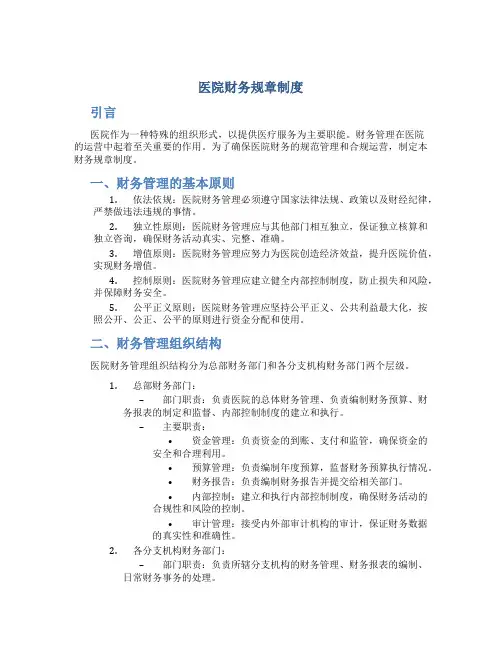 医院财务规章制度

引言

医院作为一种特殊的组织形式，以提供医疗服务为主要职能。财务管理在医院的运营中起着至关重要的作用。为了确保医院财务的规范管理和合规运营，制定本财务规章制度。

一、财务管理的基本原则

1. 依法依规：医院财务管理必须遵守国家法律法规、政策以及财经纪律，严禁做违法违规的事情。

2. 独立性原则：医院财务管理应与其他部门相互独立，保证独立核算和独立咨询，确保财务活动真实、完整、准确。

3. 增值原则：医院财务管理应努力为医院创造经济效益，提升医院价值，实现财务增值。

4. 控制原则：医院财务管理应建立健全内部控制制度，防止损失和风险，并保障财务安全。

5. 公平正义原则：医院财务管理应坚持公平正义、公共利益最大化，按照公开、公正、公平的原则进行资金分配和使用。

二、财务管理组织结构

医院财务管理组织结构分为总部财务部门和各分支机构财务部门两个层级。

1. 总部财务部门：

– 部门职责：负责医院的总体财务管理、负责编制财务预算、财务报表的制定和监督、内部控制制度的建立和执行。

– 主要职责：

• 资金管理：负责资金的到账、支付和监管，确保资金的安全和合理利用。

• 预算管理：负责编制年度预算，监督财务预算执行情况。

• 财务报告：负责编制财务报告并提交给相关部门。

• 内部控制：建立和执行内部控制制度，确保财务活动的合规性和风险的控制。

• 审计管理：接受内外部审计机构的审计，保证财务数据的真实性和准确性。

2. 各分支机构财务部门：

– 部门职责：负责所辖分支机构的财务管理、财务报表的编制、日常财务事务的处理。